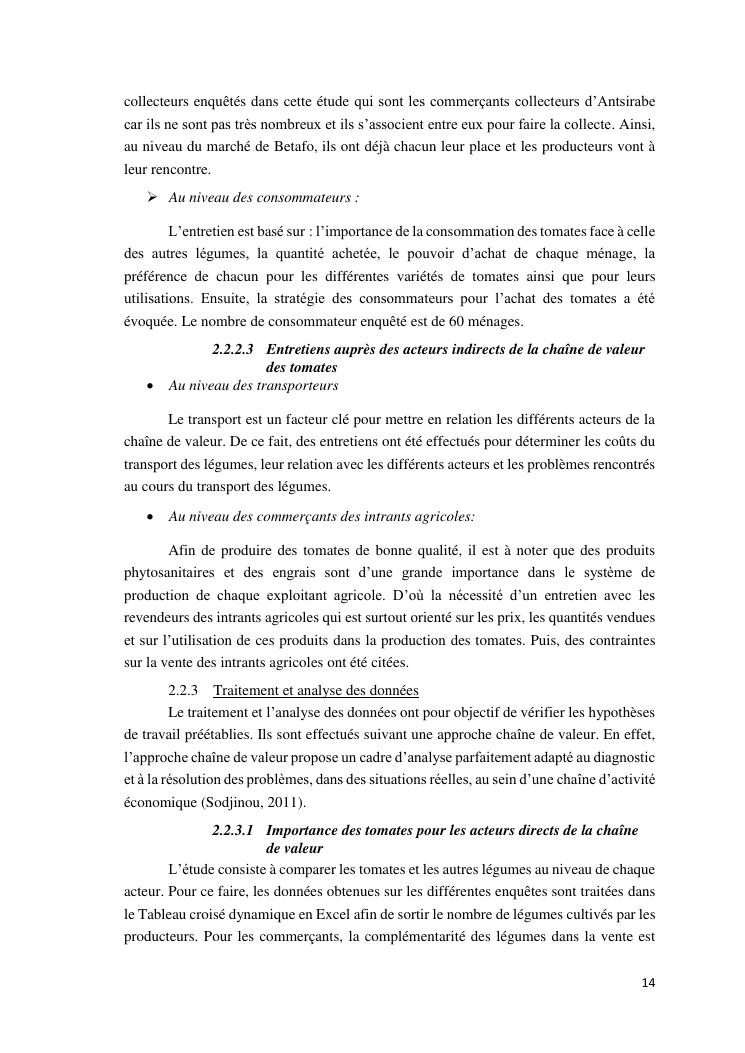 collecteurs enquêtés dans cette étude qui sont les commerçants collecteurs d'Antsirabe car ils ne sont pas très nombreux et ils s'associent entre eux pour faire la collecte. Ainsi, au niveau du marché de Betafo, ils ont déjà chacun leur place et les producteurs vont à leur rencontre.

➢ Au niveau des consommateurs :

L'entretien est basé sur : l'importance de la consommation des tomates face à celle des autres légumes, la quantité achetée, le pouvoir d'achat de chaque ménage, la préférence de chacun pour les différentes variétés de tomates ainsi que pour leurs utilisations. Ensuite, la stratégie des consommateurs pour l'achat des tomates a été évoquée. Le nombre de consommateur enquêté est de 60 ménages.

2.2.2.3 Entretiens auprès des acteurs indirects de la chaîne de valeur des tomates

• Au niveau des transporteurs

Le transport est un facteur clé pour mettre en relation les différents acteurs de la chaîne de valeur. De ce fait, des entretiens ont été effectués pour déterminer les coûts du transport des légumes, leur relation avec les différents acteurs et les problèmes rencontrés au cours du transport des légumes.

• Au niveau des commerçants des intrants agricoles:

Afin de produire des tomates de bonne qualité, il est à noter que des produits phytosanitaires et des engrais sont d'une grande importance dans le système de production de chaque exploitant agricole. D'où la nécessité d'un entretien avec les revendeurs des intrants agricoles qui est surtout orienté sur les prix, les quantités vendues et sur l'utilisation de ces produits dans la production des tomates. Puis, des contraintes sur la vente des intrants agricoles ont été citées.

2.2.3 Traitement et analyse des données

Le traitement et l'analyse des données ont pour objectif de vérifier les hypothèses de travail préétablies. Ils sont effectués suivant une approche chaîne de valeur. En effet, l'approche chaîne de valeur propose un cadre d'analyse parfaitement adapté au diagnostic et à la résolution des problèmes, dans des situations réelles, au sein d'une chaîne d'activité économique (Sodjinou, 2011).

2.2.3.1 Importance des tomates pour les acteurs directs de la chaîne de valeur

L'étude consiste à comparer les tomates et les autres légumes au niveau de chaque acteur. Pour ce faire, les données obtenues sur les différentes enquêtes sont traitées dans le Tableau croisé dynamique en Excel afin de sortir le nombre de légumes cultivés par les producteurs. Pour les commerçants, la complémentarité des légumes dans la vente est

14